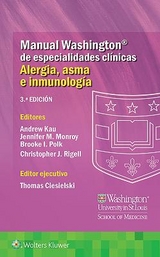 Manual Washington®
de especialidades clínicas
Alergia, asma
e inmunología

3.ª EDICIÓN

Editores
Andrew Kau
Jennifer M. Monroy
Brooke I. Polk
Christopher J. Rigell

Editor ejecutivo
Thomas Ciesielski

Washington
University in St. Louis
SCHOOL OF MEDICINE

Wolters Kluwer